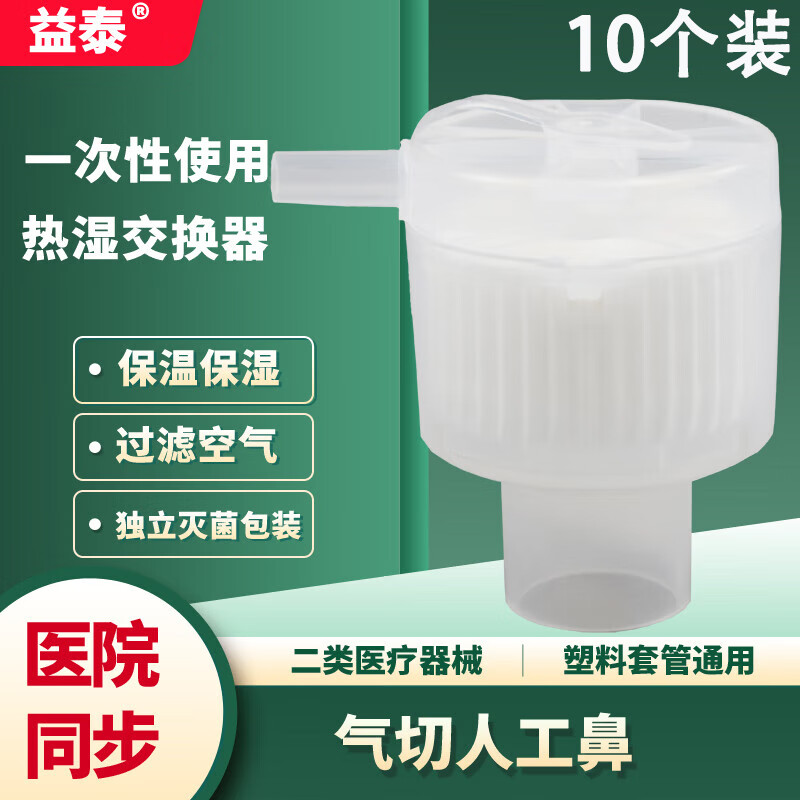 益泰®

10个装

一次性使用
热湿交换器

• 保温保湿

• 过滤空气

• 独立灭菌包装

医院
同步

二类医疗器械 | 塑料套管通用

气切人工鼻